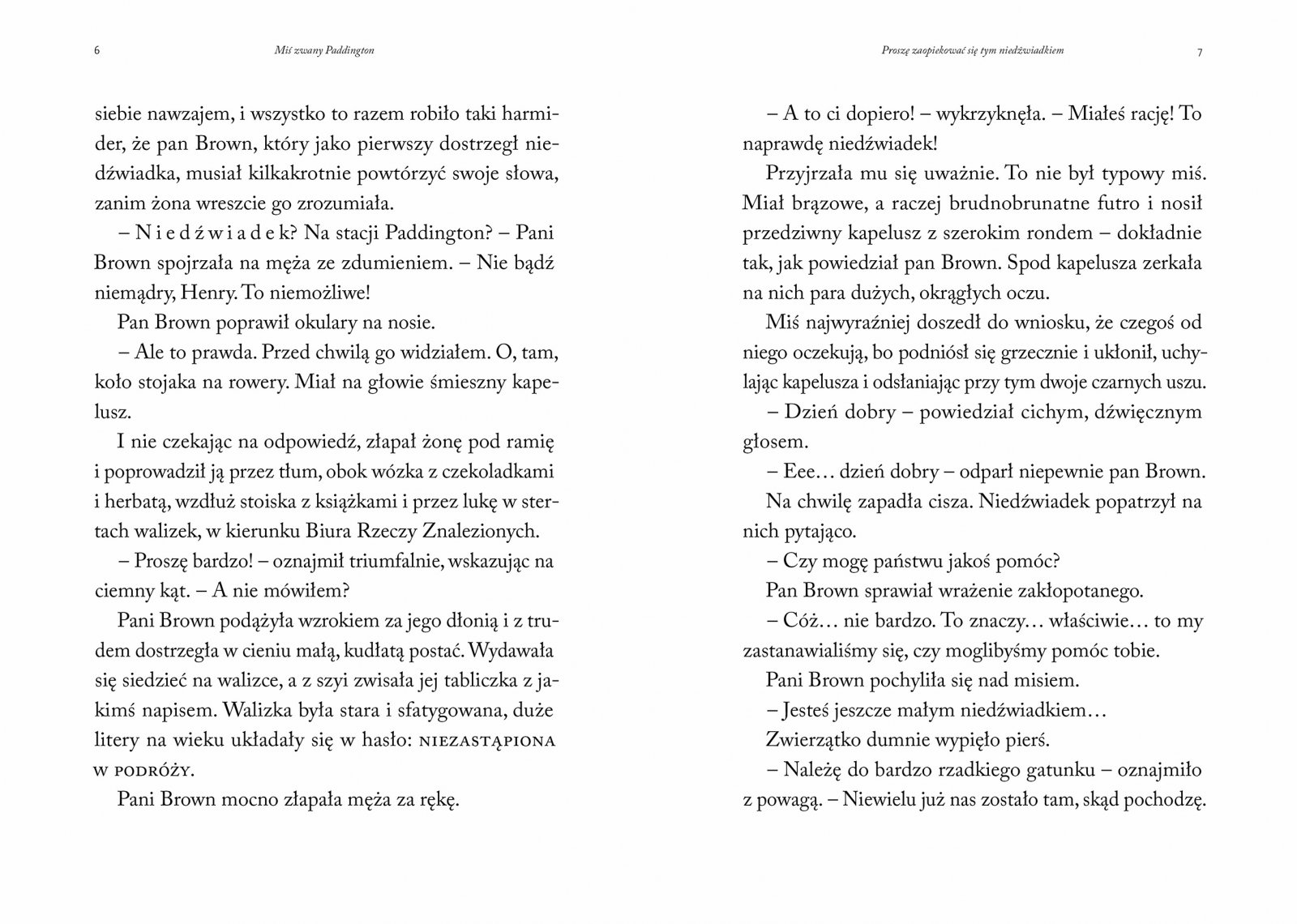 6 Miś zwany Paddington

siebie nawzajem, i wszystko to razem robiło taki harmider, że pan Brown, który jako pierwszy dostrzegł niedźwiadka, musiał kilkakrotnie powtórzyć swoje słowa, zanim żona wreszcie go zrozumiała.

– N i e d ź w i a d e k? Na stacji Paddington? – Pani Brown spojrzała na męża ze zdumieniem. – Nie bądź niemądry, Henry. To niemożliwe!

Pan Brown poprawił okulary na nosie.

– Ale to prawda. Przed chwilą go widziałem. O, tam, koło stojaka na rowery. Miał na głowie śmieszny kapelusz.

I nie czekając na odpowiedź, złapał żonę pod ramię i poprowadził ją przez tłum, obok wózka z czekoladkami i herbatą, wzdłuż stoiska z książkami i przez lukę w stertach walizek, w kierunku Biura Rzeczy Znalezionych.

– Proszę bardzo! – oznajmił triumfalnie, wskazując na ciemny kąt. – A nie mówiłem?

Pani Brown podążyła wzrokiem za jego dłonią i z trudem dostrzegła w cieniu małą, kudłatą postać. Wydawała się siedzieć na walizce, a z szyi zwisała jej tabliczka z jakimś napisem. Walizka była stara i sfatygowana, duże litery na wieku układały się w hasło: NIEZASTĄPIONA W PODRÓŻY.

Pani Brown mocno złapała męża za rękę.

Proszę zaopiekować się tym niedźwiadkiem 7

– A to ci dopiero! – wykrzyknęła. – Miałeś rację! To naprawdę niedźwiadek!

Przyjrzała mu się uważnie. To nie był typowy miś. Miał brązowe, a raczej brudnobrunatne futro i nosił przedziwny kapelusz z szerokim rondem – dokładnie tak, jak powiedział pan Brown. Spod kapelusza zerkała na nich para dużych, okrągłych oczu.

Miś najwyraźniej doszedł do wniosku, że czegoś od niego oczekują, bo podniósł się grzecznie i ukłonił, uchylając kapelusza i odsłaniając przy tym dwoje czarnych uszu.

– Dzień dobry – powiedział cichym, dźwięcznym głosem.

– Eee… dzień dobry – odparł niepewnie pan Brown.

Na chwilę zapadła cisza. Niedźwiadek popatrzył na nich pytająco.

– Czy mogę państwu jakoś pomóc?

Pan Brown sprawiał wrażenie zakłopotanego.

– Cóż… nie bardzo. To znaczy… właściwie… to my zastanawialiśmy się, czy moglibyśmy pomóc tobie.

Pani Brown pochyliła się nad misiem.

– Jesteś jeszcze małym niedźwiadkiem…

Zwierzątko dumnie wypięło pierś.

– Należę do bardzo rzadkiego gatunku – oznajmiło z powagą. – Niewielu już nas zostało tam, skąd pochodzę.